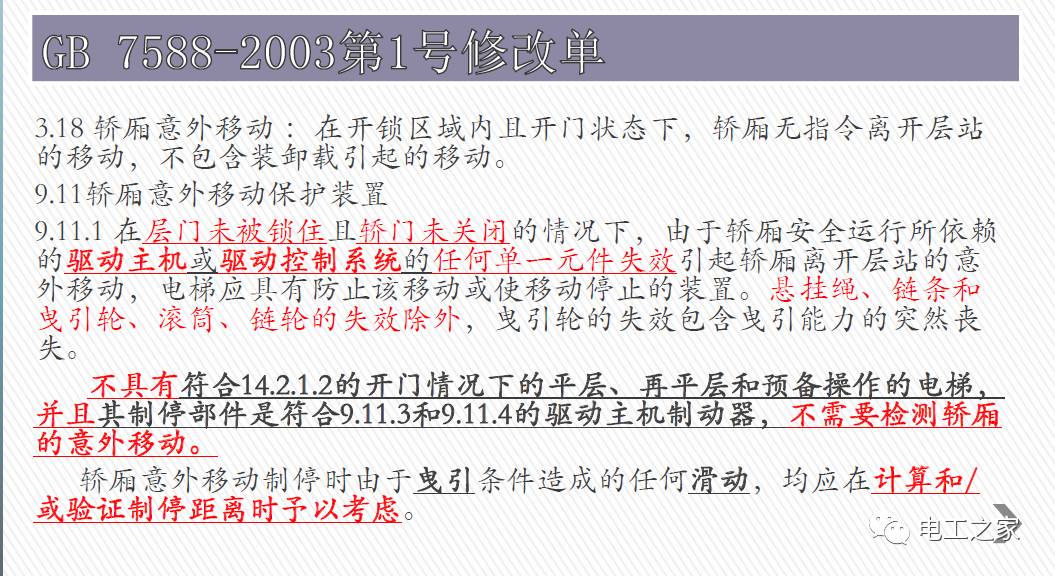 GB 7588-2003第1号修改单

3.18 轿厢意外移动：在开锁区域内且开门状态下，轿厢无指令离开层站的移动，不包含装卸载引起的移动。

9.11轿厢意外移动保护装置

9.11.1 在层门未被锁住且轿门未关闭的情况下，由于轿厢安全运行所依赖的驱动主机或驱动控制系统的任何单一元件失效引起轿厢离开层站的意外移动，电梯应具有防止该移动或使移动停止的装置。悬挂绳、链条和曳引轮、滚筒、链轮的失效除外，曳引轮的失效包含曳引能力的突然丧失。

不具有符合14.2.1.2的开门情况下的平层、再平层和预备操作的电梯，并且其制停部件是符合9.11.3和9.11.4的驱动主机制动器，不需要检测轿厢的意外移动。

轿厢意外移动制停时由于曳引条件造成的任何滑动，均应在计算和/或验证制停距离时予以考虑。

电工之家